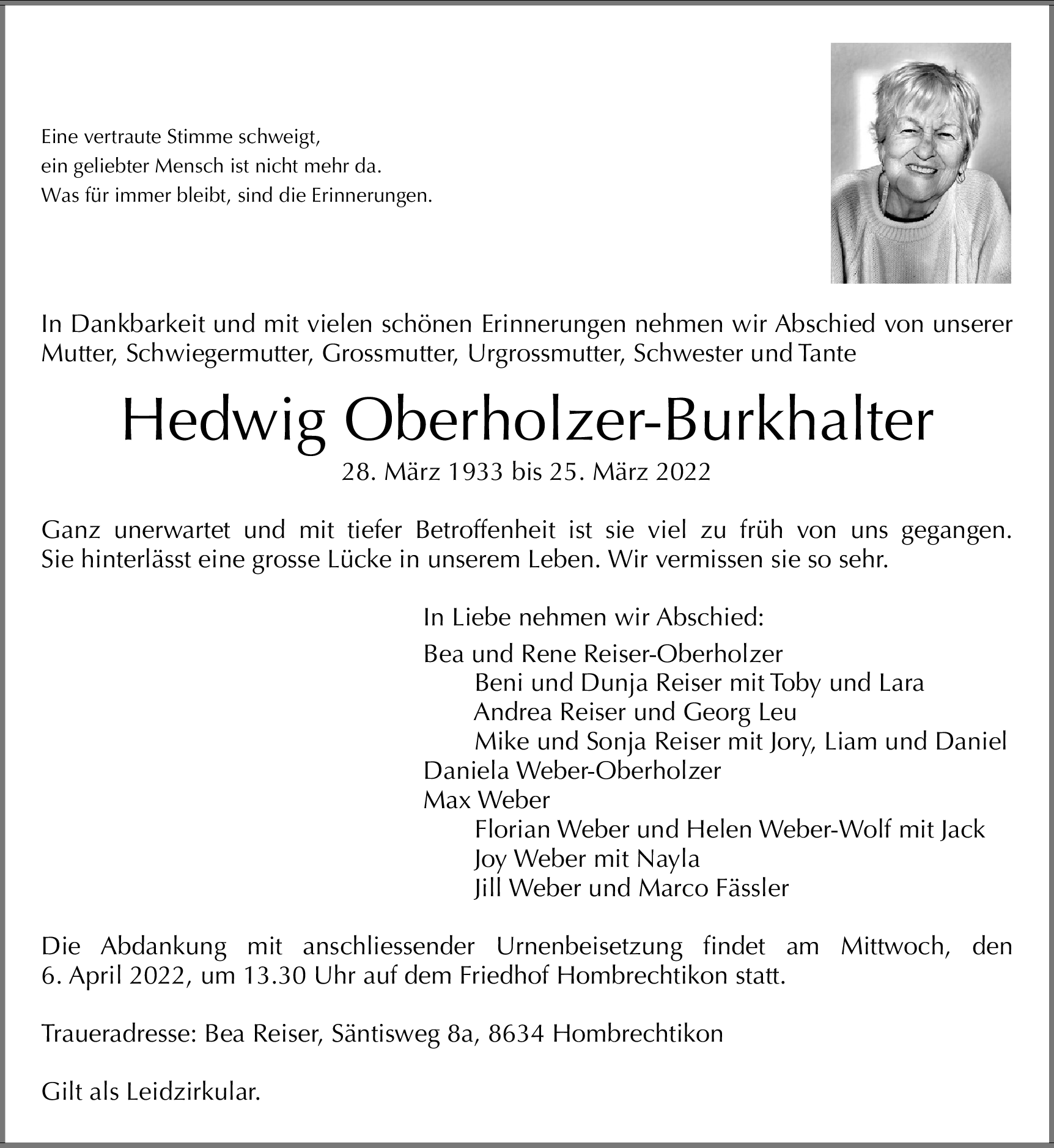 Eine vertraute Stimme schweigt,
ein geliebter Mensch ist nicht mehr da.
Was für immer bleibt, sind die Erinnerungen.

In Dankbarkeit und mit vielen schönen Erinnerungen nehmen wir Abschied von unserer Mutter, Schwiegermutter, Grossmutter, Urgrossmutter, Schwester und Tante

Hedwig Oberholzer-Burkhalter

28. März 1933 bis 25. März 2022

Ganz unerwartet und mit tiefer Betroffenheit ist sie viel zu früh von uns gegangen. Sie hinterlässt eine grosse Lücke in unserem Leben. Wir vermissen sie so sehr.

In Liebe nehmen wir Abschied:

Bea und Rene Reiser-Oberholzer
Beni und Dunja Reiser mit Toby und Lara
Andrea Reiser und Georg Leu
Mike und Sonja Reiser mit Jory, Liam und Daniel
Daniela Weber-Oberholzer
Max Weber
Florian Weber und Helen Weber-Wolf mit Jack
Joy Weber mit Nayla
Jill Weber und Marco Fässler

Die Abdankung mit anschliessender Urnenbeisetzung findet am Mittwoch, den 6. April 2022, um 13.30 Uhr auf dem Friedhof Hombrechtikon statt.

Traueradresse: Bea Reiser, Säntisweg 8a, 8634 Hombrechtikon

Gilt als Leidzirkular.